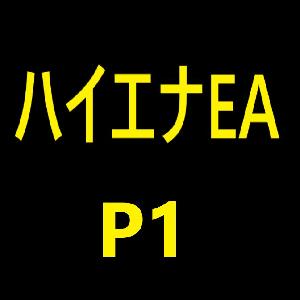 ハイエナEA

P1